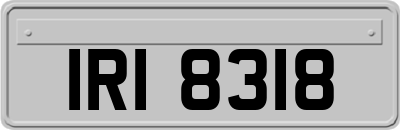 IRI 8318